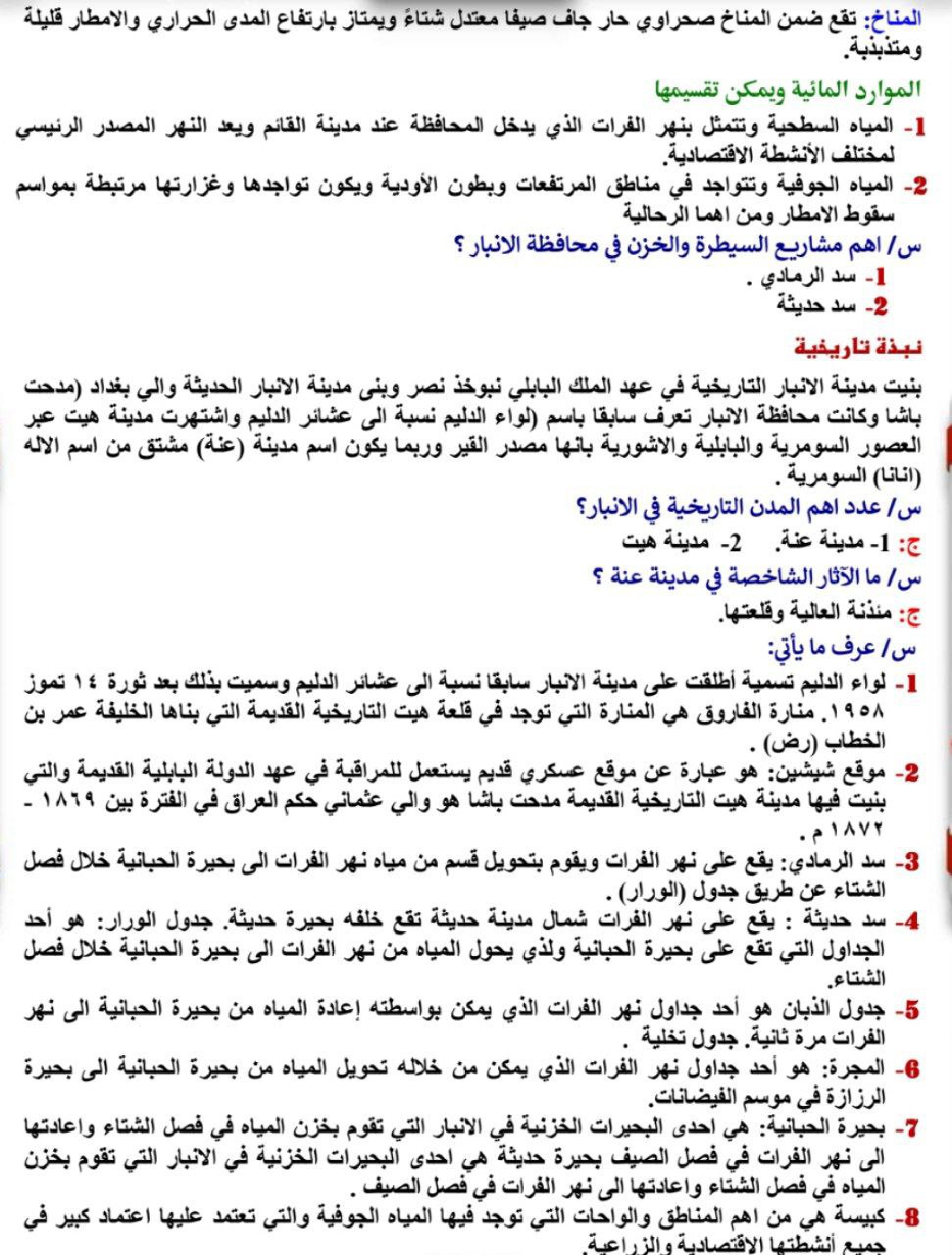 المناخ: تقع ضمن المناخ صحراوي حار جاف صيفا معتدل شتاءً ويمتاز بارتفاع المدى الحراري والامطار قليلة ومتذبذبة.

الموارد المائية ويمكن تقسيمها

1- المياه السطحية وتتمثل بنهر الفرات الذي يدخل المحافظة عند مدينة القائم ويعد النهر المصدر الرئيسي لمختلف الأنشطة الاقتصادية.

2- المياه الجوفية وتتواجد في مناطق المرتفعات وبطون الأودية ويكون تواجدها وغزارتها مرتبطة بمواسم سقوط الامطار ومن اهما الرحالية

س/ اهم مشاريع السيطرة والخزن في محافظة الانبار ؟

1- سد الرمادي .

2- سد حديثة

نبذة تاريخية

بنيت مدينة الانبار التاريخية في عهد الملك البابلي نبوخذ نصر وبنى مدينة الانبار الحديثة والي بغداد (مدحت باشا وكانت محافظة الانبار تعرف سابقا باسم (لواء الدليم نسبة الى عشائر الدليم واشتهرت مدينة هيت عبر العصور السومرية والبابلية والاشورية بانها مصدر القير وربما يكون اسم مدينة (عنة) مشتق من اسم الاله (انانا) السومرية .

س/ عدد اهم المدن التاريخية في الانبار؟

ج: 1- مدينة عنة. 2- مدينة هيت

س/ ما الآثار الشاخصة في مدينة عنة ؟

ج: مئذنة العالية وقلعتها.

س/ عرف ما يأتي:

1- لواء الدليم تسمية أطلقت على مدينة الانبار سابقا نسبة الى عشائر الدليم وسميت بذلك بعد ثورة ١٤ تموز ١٩٥٨. منارة الفاروق هي المنارة التي توجد في قلعة هيت التاريخية القديمة التي بناها الخليفة عمر بن الخطاب (رض) .

2- موقع شيشين: هو عبارة عن موقع عسكري قديم يستعمل للمراقبة في عهد الدولة البابلية القديمة والتي بنيت فيها مدينة هيت التاريخية القديمة مدحت باشا هو والي عثماني حكم العراق في الفترة بين ١٨٦٩ - ١٨٧٢ م .

3- سد الرمادي: يقع على نهر الفرات ويقوم بتحويل قسم من مياه نهر الفرات الى بحيرة الحبانية خلال فصل الشتاء عن طريق جدول (الورار) .

4- سد حديثة : يقع على نهر الفرات شمال مدينة حديثة تقع خلفه بحيرة حديثة. جدول الورار: هو أحد الجداول التي تقع على بحيرة الحبانية ولذي يحول المياه من نهر الفرات الى بحيرة الحبانية خلال فصل الشتاء.

5- جدول الذبان هو أحد جداول نهر الفرات الذي يمكن بواسطته إعادة المياه من بحيرة الحبانية الى نهر الفرات مرة ثانية. جدول تخلية .

6- المجرة: هو أحد جداول نهر الفرات الذي يمكن من خلاله تحويل المياه من بحيرة الحبانية الى بحيرة الرزازة في موسم الفيضانات.

7- بحيرة الحبانية: هي احدى البحيرات الخزنية في الانبار التي تقوم بخزن المياه في فصل الشتاء واعادتها الى نهر الفرات في فصل الصيف بحيرة حديثة هي احدى البحيرات الخزنية في الانبار التي تقوم بخزن المياه في فصل الشتاء واعادتها الى نهر الفرات في فصل الصيف .

8- كبيسة هي من اهم المناطق والواحات التي توجد فيها المياه الجوفية والتي تعتمد عليها اعتماد كبير في جميع أنشطتها الاقتصادية والزراعية.